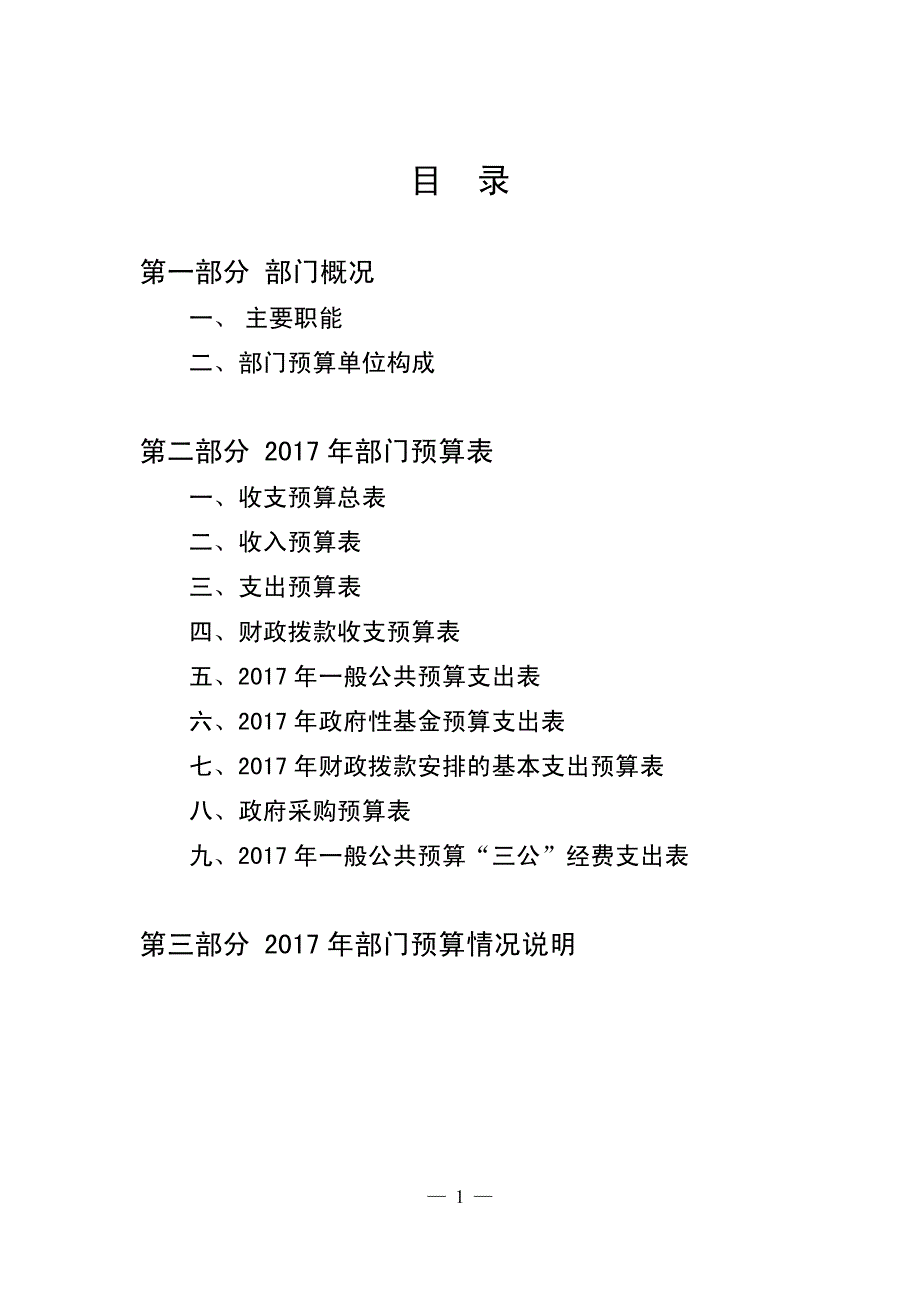 目　录

第一部分 部门概况

一、 主要职能

二、部门预算单位构成

第二部分 2017 年部门预算表

一、收支预算总表

二、收入预算表

三、支出预算表

四、财政拨款收支预算表

五、2017 年一般公共预算支出表

六、2017 年政府性基金预算支出表

七、2017 年财政拨款安排的基本支出预算表

八、政府采购预算表

九、2017 年一般公共预算“三公”经费支出表

第三部分 2017 年部门预算情况说明

— 1 —